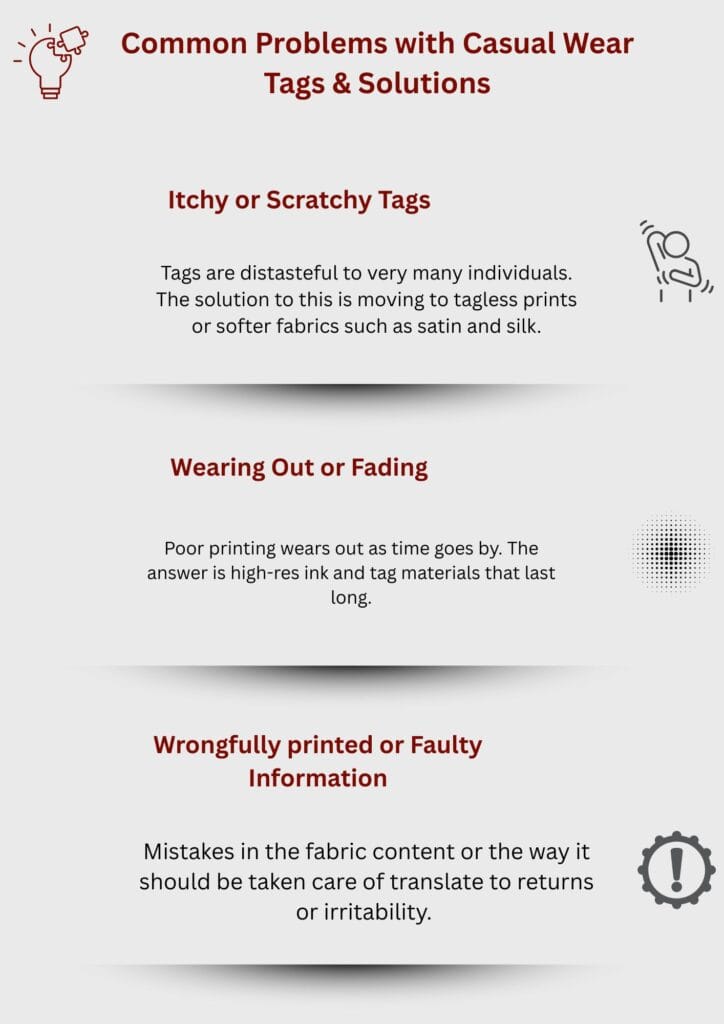 Common Problems with Casual Wear Tags & Solutions

Itchy or Scratchy Tags

Tags are distasteful to very many individuals. The solution to this is moving to tagless prints or softer fabrics such as satin and silk.

Wearing Out or Fading

Poor printing wears out as time goes by. The answer is high-res ink and tag materials that last long.

Wrongfully printed or Faulty Information

Mistakes in the fabric content or the way it should be taken care of translate to returns or irritability.